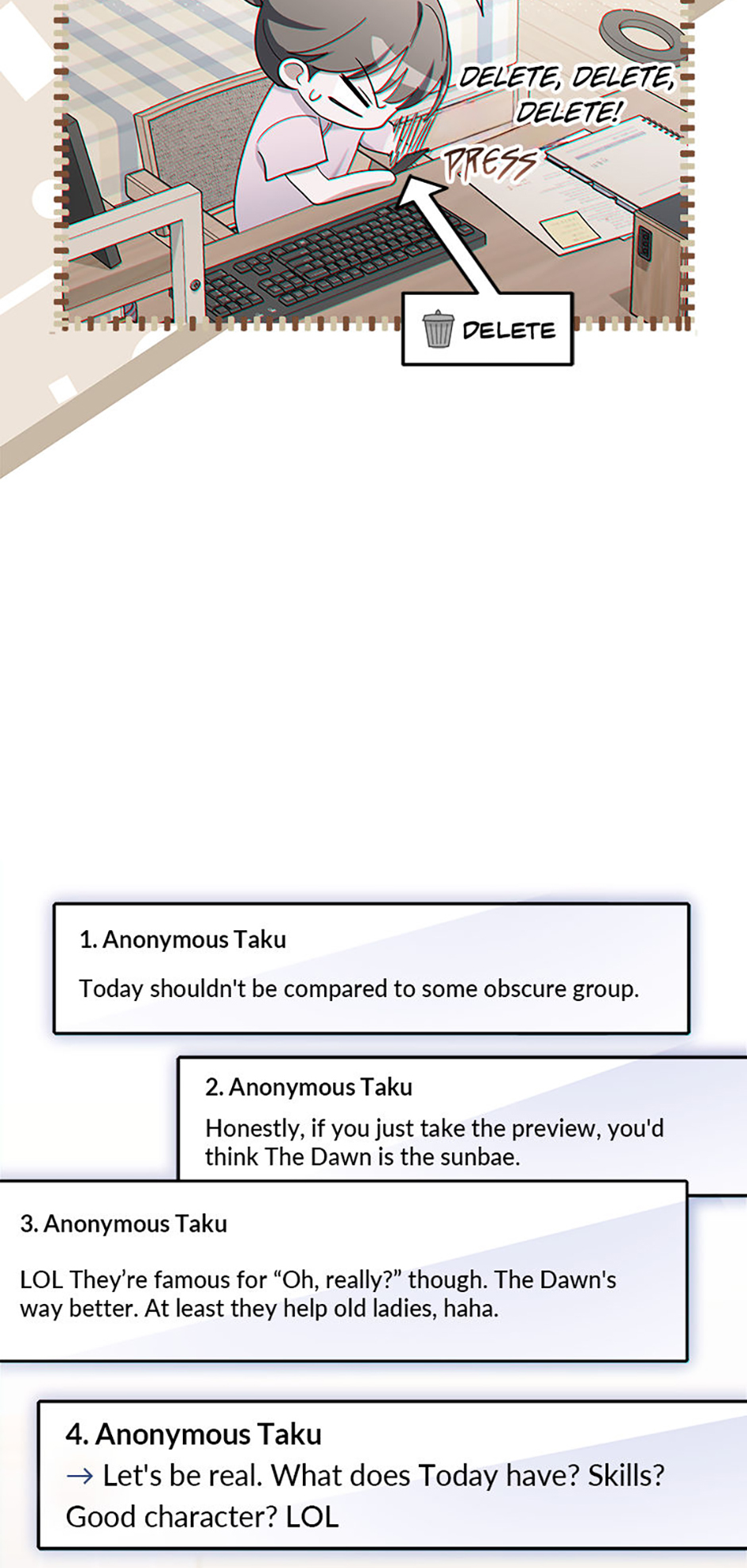 DELETE, DELETE, DELETE!

PRESS

DELETE

1. Anonymous Taku

Today shouldn't be compared to some obscure group.

2. Anonymous Taku

Honestly, if you just take the preview, you'd think The Dawn is the sunbae.

3. Anonymous Taku

LOL They're famous for "Oh, really?" though. The Dawn's way better. At least they help old ladies, haha.

4. Anonymous Taku
→ Let's be real. What does Today have? Skills? Good character? LOL